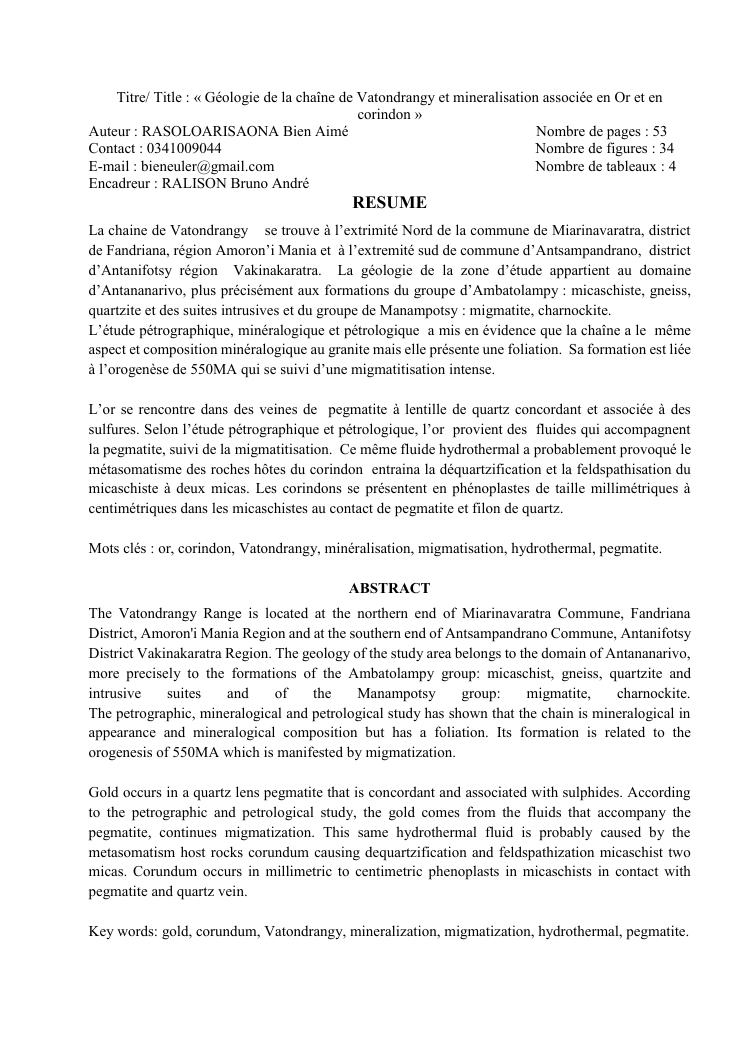 Titre/ Title : « Géologie de la chaîne de Vatondrangy et mineralisation associée en Or et en corindon »

Auteur : RASOLOARISAONA Bien Aimé
Contact : 0341009044
E-mail : bieneuler@gmail.com
Encadreur : RALISON Bruno André

Nombre de pages : 53
Nombre de figures : 34
Nombre de tableaux : 4

RESUME

La chaine de Vatondrangy se trouve à l'extrimité Nord de la commune de Miarinavaratra, district de Fandriana, région Amoron'i Mania et à l'extremité sud de commune d'Antsampandrano, district d'Antanifotsy région Vakinakaratra. La géologie de la zone d'étude appartient au domaine d'Antananarivo, plus précisément aux formations du groupe d'Ambatolampy : micaschiste, gneiss, quartzite et des suites intrusives et du groupe de Manampotsy : migmatite, charnockite.
L'étude pétrographique, minéralogique et pétrologique a mis en évidence que la chaîne a le même aspect et composition minéralogique au granite mais elle présente une foliation. Sa formation est liée à l'orogenèse de 550MA qui se suivi d'une migmatitisation intense.

L'or se rencontre dans des veines de pegmatite à lentille de quartz concordant et associée à des sulfures. Selon l'étude pétrographique et pétrologique, l'or provient des fluides qui accompagnent la pegmatite, suivi de la migmatitisation. Ce même fluide hydrothermal a probablement provoqué le métasomatisme des roches hôtes du corindon entraina la déquartzification et la feldspathisation du micaschiste à deux micas. Les corindons se présentent en phénoplastes de taille millimétriques à centimétriques dans les micaschistes au contact de pegmatite et filon de quartz.

Mots clés : or, corindon, Vatondrangy, minéralisation, migmatisation, hydrothermal, pegmatite.

ABSTRACT

The Vatondrangy Range is located at the northern end of Miarinavaratra Commune, Fandriana District, Amoron'i Mania Region and at the southern end of Antsampandrano Commune, Antanifotsy District Vakinakaratra Region. The geology of the study area belongs to the domain of Antananarivo, more precisely to the formations of the Ambatolampy group: micaschist, gneiss, quartzite and intrusive suites and of the Manampotsy group: migmatite, charnockite.
The petrographic, mineralogical and petrological study has shown that the chain is mineralogical in appearance and mineralogical composition but has a foliation. Its formation is related to the orogenesis of 550MA which is manifested by migmatization.

Gold occurs in a quartz lens pegmatite that is concordant and associated with sulphides. According to the petrographic and petrological study, the gold comes from the fluids that accompany the pegmatite, continues migmatization. This same hydrothermal fluid is probably caused by the metasomatism host rocks corundum causing dequartzification and feldspathization micaschist two micas. Corundum occurs in millimetric to centimetric phenoplasts in micaschists in contact with pegmatite and quartz vein.

Key words: gold, corundum, Vatondrangy, mineralization, migmatization, hydrothermal, pegmatite.